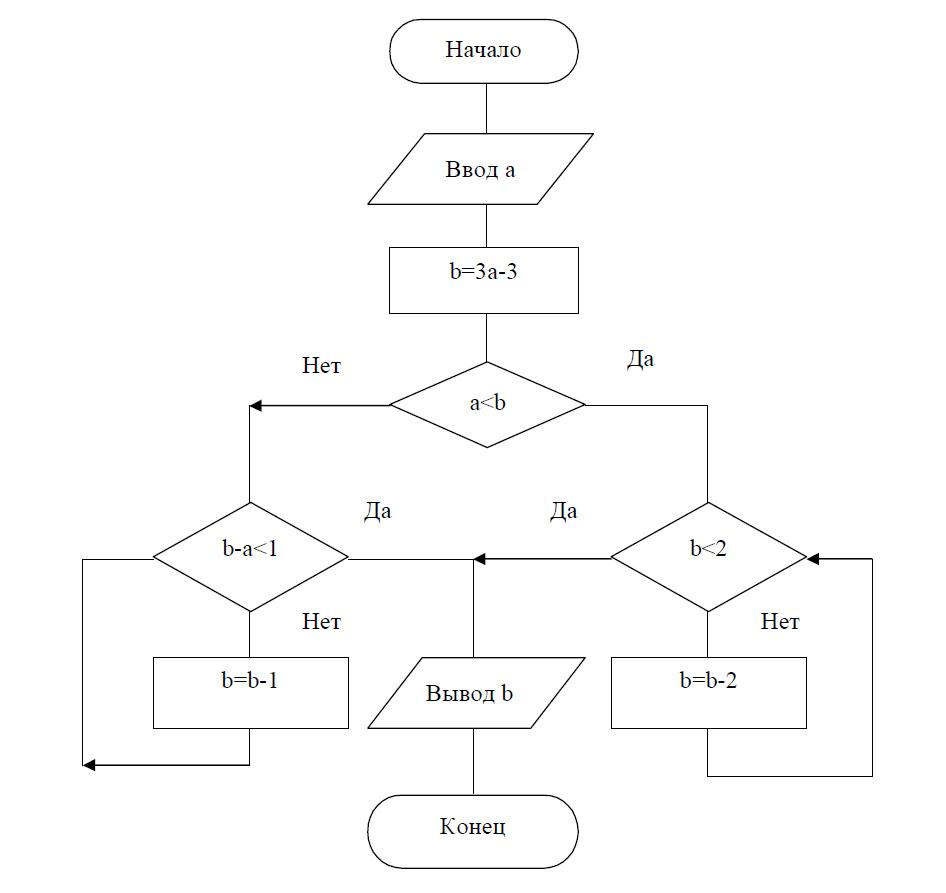 Начало

Ввод a

b=3a-3

Нет

Да

a<b

Да

Да

b-a<1

b<2

Нет

Нет

b=b-1

Вывод b

b=b-2

Конец